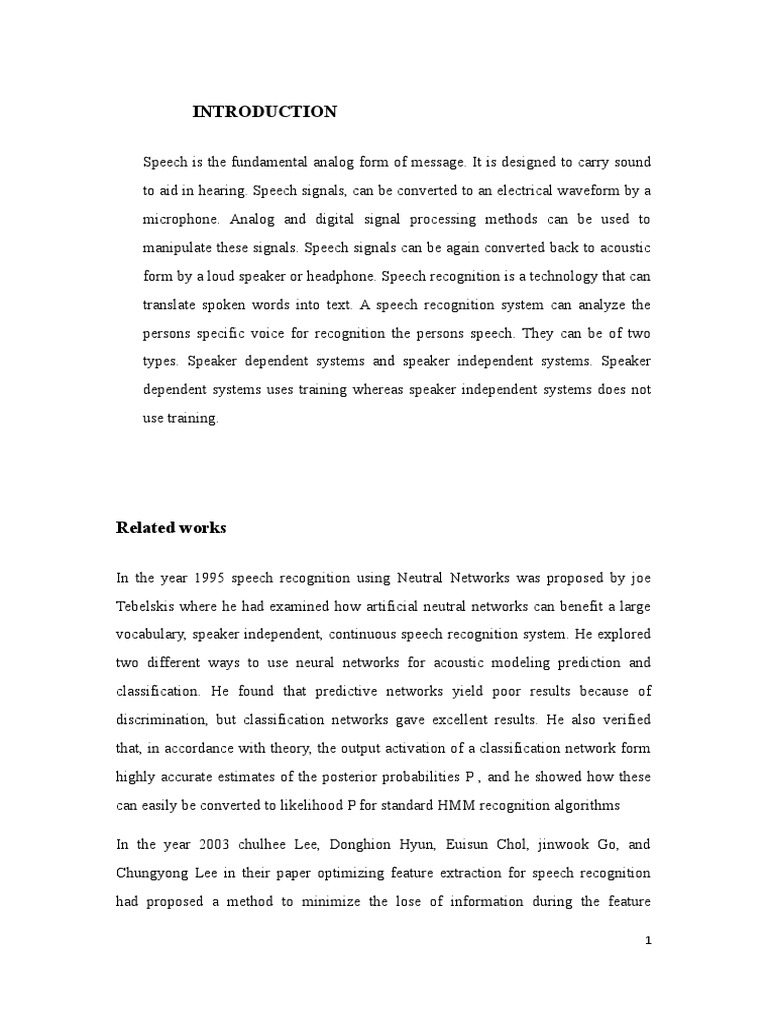 INTRODUCTION

Speech is the fundamental analog form of message. It is designed to carry sound to aid in hearing. Speech signals, can be converted to an electrical waveform by a microphone. Analog and digital signal processing methods can be used to manipulate these signals. Speech signals can be again converted back to acoustic form by a loud speaker or headphone. Speech recognition is a technology that can translate spoken words into text. A speech recognition system can analyze the persons specific voice for recognition the persons speech. They can be of two types. Speaker dependent systems and speaker independent systems. Speaker dependent systems uses training whereas speaker independent systems does not use training.

Related works

In the year 1995 speech recognition using Neutral Networks was proposed by joe Tebelskis where he had examined how artificial neutral networks can benefit a large vocabulary, speaker independent, continuous speech recognition system. He explored two different ways to use neural networks for acoustic modeling prediction and classification. He found that predictive networks yield poor results because of discrimination, but classification networks gave excellent results. He also verified that, in accordance with theory, the output activation of a classification network form highly accurate estimates of the posterior probabilities P , and he showed how these can easily be converted to likelihood P for standard HMM recognition algorithms

In the year 2003 chulhee Lee, Donghion Hyun, Euisun Chol, jinwook Go, and Chungyong Lee in their paper optimizing feature extraction for speech recognition had proposed a method to minimize the lose of information during the feature

1